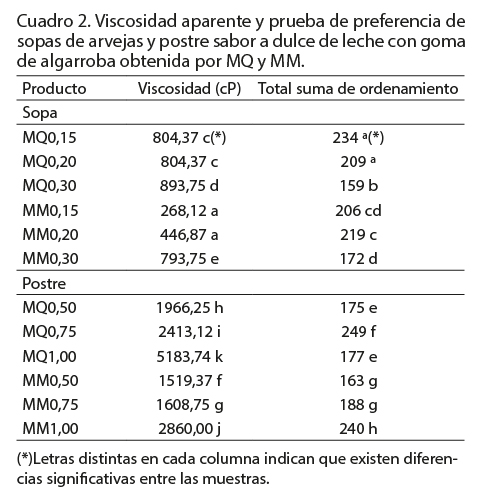 Cuadro 2. Viscosidad aparente y prueba de preferencia de sopas de arvejas y postre sabor a dulce de leche con goma de algarroba obtenida por MQ y MM.

| Producto | Viscosidad (cP) | Total suma de ordenamiento |
|---|---|---|
| Sopa | | |
| MQ0,15 | 804,37 c(*) | 234 ª(*) |
| MQ0,20 | 804,37 c | 209 ª |
| MQ0,30 | 893,75 d | 159 b |
| MM0,15 | 268,12 a | 206 cd |
| MM0,20 | 446,87 a | 219 c |
| MM0,30 | 793,75 e | 172 d |
| Postre | | |
| MQ0,50 | 1966,25 h | 175 e |
| MQ0,75 | 2413,12 i | 249 f |
| MQ1,00 | 5183,74 k | 177 e |
| MM0,50 | 1519,37 f | 163 g |
| MM0,75 | 1608,75 g | 188 g |
| MM1,00 | 2860,00 j | 240 h |

(*)Letras distintas en cada columna indican que existen diferencias significativas entre las muestras.